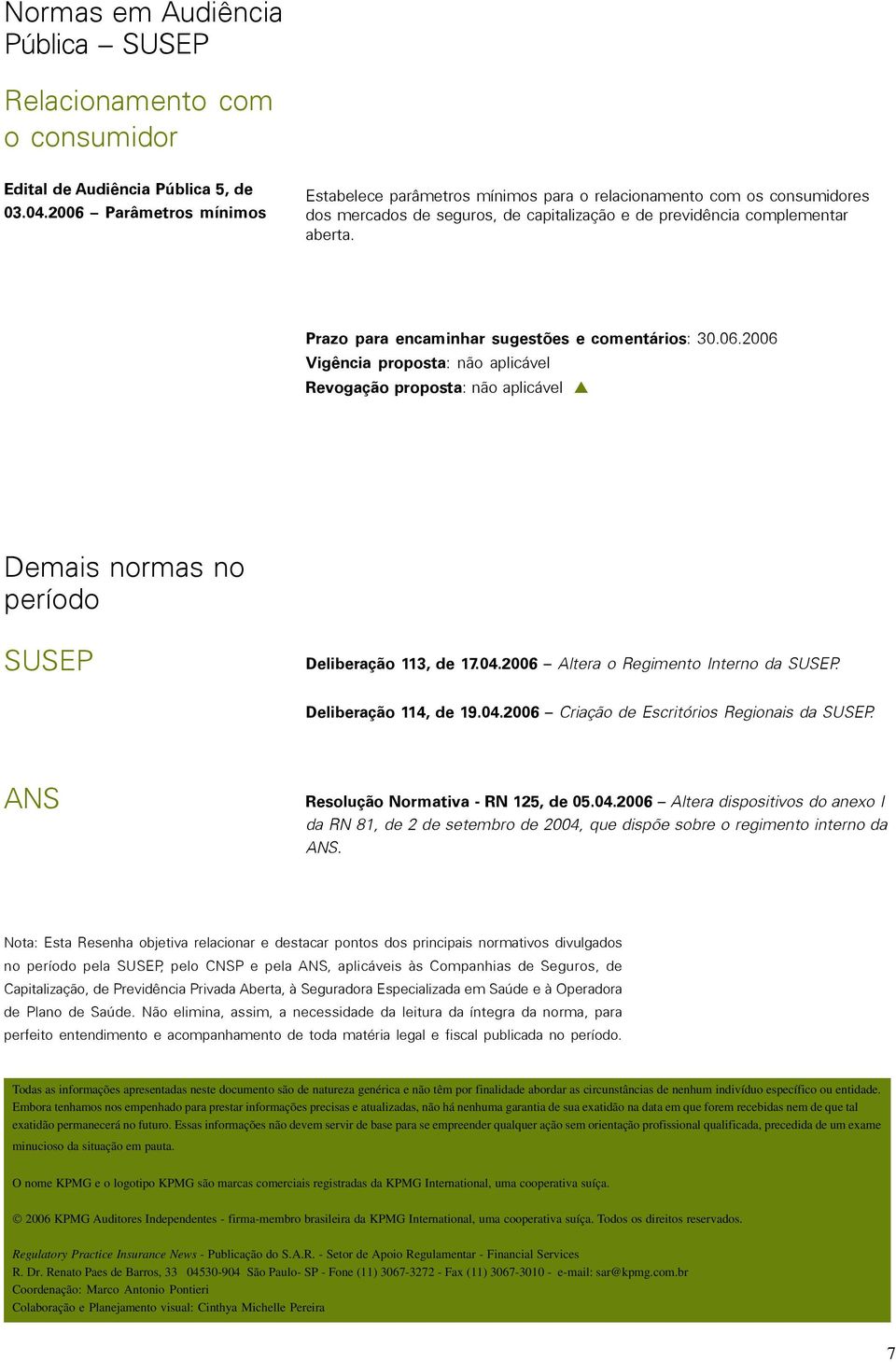 Normas em Audiência Pública – SUSEP

Relacionamento com o consumidor

Edital de Audiência Pública 5, de 03.04.2006 – Parâmetros mínimos

Estabelece parâmetros mínimos para o relacionamento com os consumidores dos mercados de seguros, de capitalização e de previdência complementar aberta.

Prazo para encaminhar sugestões e comentários: 30.06.2006
Vigência proposta: não aplicável
Revogação proposta: não aplicável

Demais normas no período

SUSEP

Deliberação 113, de 17.04.2006 – Altera o Regimento Interno da SUSEP.

Deliberação 114, de 19.04.2006 – Criação de Escritórios Regionais da SUSEP.

ANS

Resolução Normativa - RN 125, de 05.04.2006 – Altera dispositivos do anexo I da RN 81, de 2 de setembro de 2004, que dispõe sobre o regimento interno da ANS.

Nota: Esta Resenha objetiva relacionar e destacar pontos dos principais normativos divulgados no período pela SUSEP, pelo CNSP e pela ANS, aplicáveis às Companhias de Seguros, de Capitalização, de Previdência Privada Aberta, à Seguradora Especializada em Saúde e à Operadora de Plano de Saúde. Não elimina, assim, a necessidade da leitura da íntegra da norma, para perfeito entendimento e acompanhamento de toda matéria legal e fiscal publicada no período.

Todas as informações apresentadas neste documento são de natureza genérica e não têm por finalidade abordar as circunstâncias de nenhum indivíduo específico ou entidade. Embora tenhamos nos empenhado para prestar informações precisas e atualizadas, não há nenhuma garantia de sua exatidão na data em que forem recebidas nem de que tal exatidão permanecerá no futuro. Essas informações não devem servir de base para se empreender qualquer ação sem orientação profissional qualificada, precedida de um exame minucioso da situação em pauta.

O nome KPMG e o logotipo KPMG são marcas comerciais registradas da KPMG International, uma cooperativa suíça.

© 2006 KPMG Auditores Independentes - firma-membro brasileira da KPMG International, uma cooperativa suíça. Todos os direitos reservados.

Regulatory Practice Insurance News - Publicação do S.A.R. - Setor de Apoio Regulamentar - Financial Services
R. Dr. Renato Paes de Barros, 33 04530-904 São Paulo- SP - Fone (11) 3067-3272 - Fax (11) 3067-3010 - e-mail: sar@kpmg.com.br
Coordenação: Marco Antonio Pontieri
Colaboração e Planejamento visual: Cinthya Michelle Pereira

7